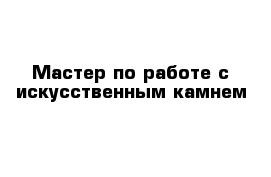 Мастер по работе с искусственным камнем